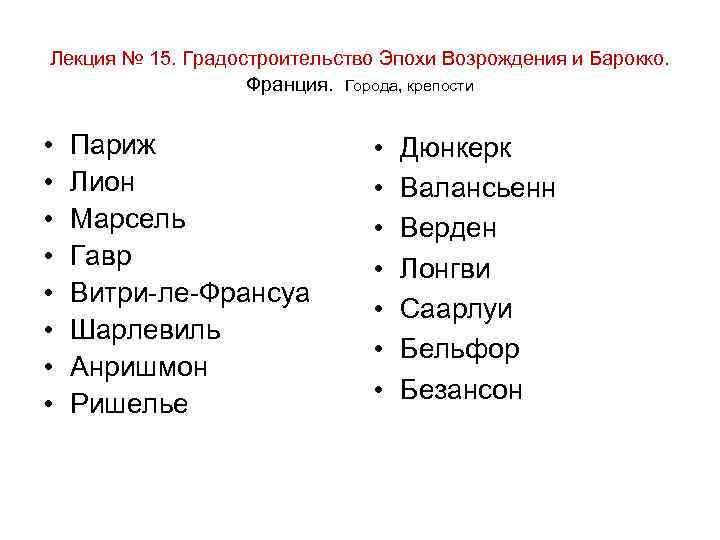 Лекция № 15. Градостроительство Эпохи Возрождения и Барокко.
Франция. Города, крепости

• Париж
• Лион
• Марсель
• Гавр
• Витри-ле-Франсуа
• Шарлевиль
• Анришмон
• Ришелье

• Дюнкерк
• Валансьенн
• Верден
• Лонгви
• Саарлуи
• Бельфор
• Безансон